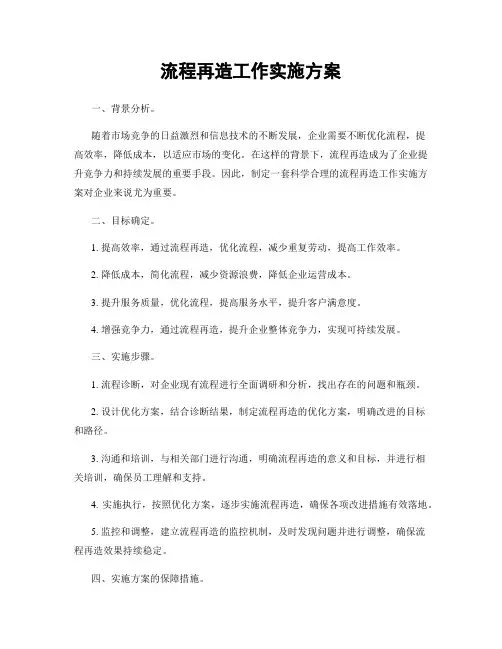 流程再造工作实施方案

一、背景分析。

随着市场竞争的日益激烈和信息技术的不断发展，企业需要不断优化流程，提高效率，降低成本，以适应市场的变化。在这样的背景下，流程再造成为了企业提升竞争力和持续发展的重要手段。因此，制定一套科学合理的流程再造工作实施方案对企业来说尤为重要。

二、目标确定。

1. 提高效率，通过流程再造，优化流程，减少重复劳动，提高工作效率。

2. 降低成本，简化流程，减少资源浪费，降低企业运营成本。

3. 提升服务质量，优化流程，提高服务水平，提升客户满意度。

4. 增强竞争力，通过流程再造，提升企业整体竞争力，实现可持续发展。

三、实施步骤。

1. 流程诊断，对企业现有流程进行全面调研和分析，找出存在的问题和瓶颈。

2. 设计优化方案，结合诊断结果，制定流程再造的优化方案，明确改进的目标和路径。

3. 沟通和培训，与相关部门进行沟通，明确流程再造的意义和目标，并进行相关培训，确保员工理解和支持。

4. 实施执行，按照优化方案，逐步实施流程再造，确保各项改进措施有效落地。

5. 监控和调整，建立流程再造的监控机制，及时发现问题并进行调整，确保流程再造效果持续稳定。

四、实施方案的保障措施。